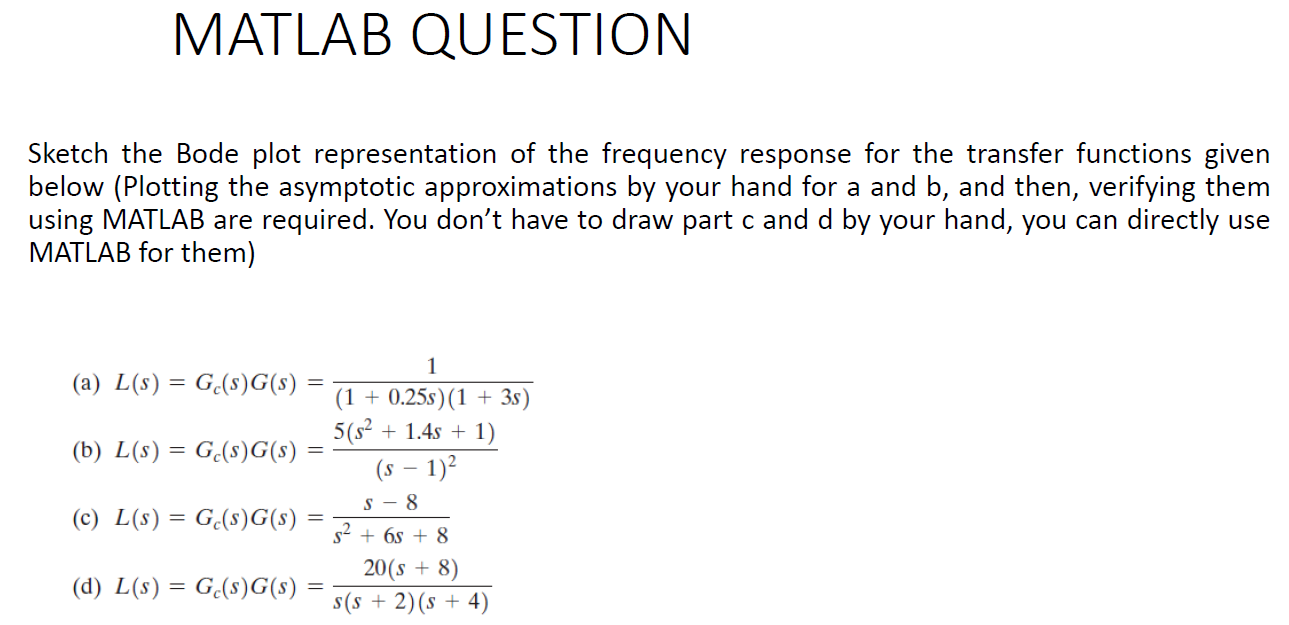 MATLAB QUESTION

Sketch the Bode plot representation of the frequency response for the transfer functions given below (Plotting the asymptotic approximations by your hand for a and b, and then, verifying them using MATLAB are required. You don't have to draw part c and d by your hand, you can directly use MATLAB for them)

(a) $L(s) = G_c(s)G(s) = \frac{1}{(1 + 0.25s)(1 + 3s)}$

(b) $L(s) = G_c(s)G(s) = \frac{5(s^2 + 1.4s + 1)}{(s - 1)^2}$

(c) $L(s) = G_c(s)G(s) = \frac{s - 8}{s^2 + 6s + 8}$

(d) $L(s) = G_c(s)G(s) = \frac{20(s + 8)}{s(s + 2)(s + 4)}$